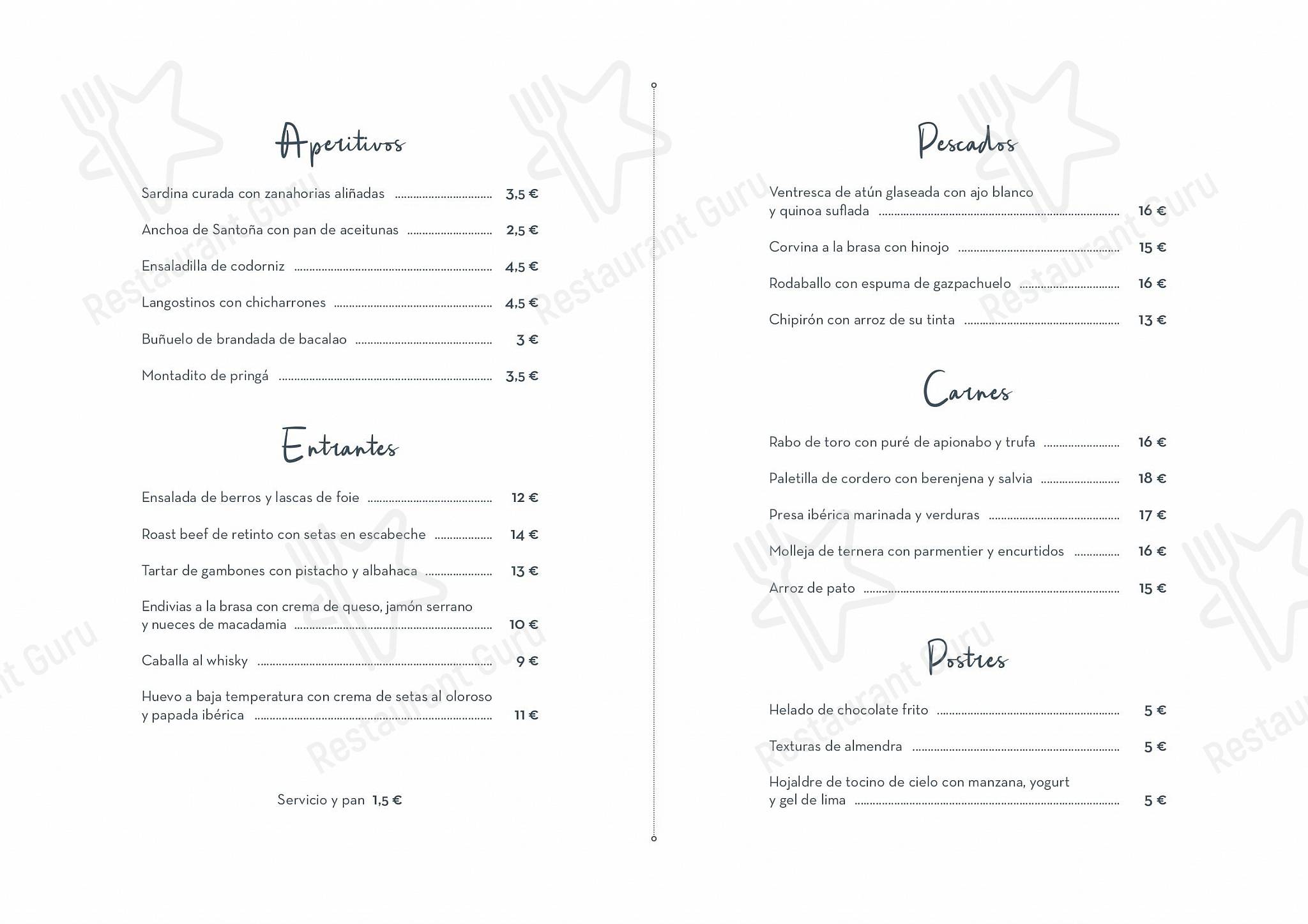 Aperitivos

Sardina curada con zanahorias aliñadas 3,5 €

Anchoa de Santoña con pan de aceitunas 2,5 €

Ensaladilla de codorniz 4,5 €

Langostinos con chicharrones 4,5 €

Buñuelo de brandada de bacalao 3 €

Montadito de pringá 3,5 €

Entrantes

Ensalada de berros y lascas de foie 12 €

Roast beef de retinto con setas en escabeche 14 €

Tartar de gambones con pistacho y albahaca 13 €

Endivias a la brasa con crema de queso, jamón serrano y nueces de macadamia 10 €

Caballa al whisky 9 €

Huevo a baja temperatura con crema de setas al oloroso y papada ibérica 11 €

Servicio y pan 1,5 €

Pescados

Ventresca de atún glaseada con ajo blanco y quinoa suflada 16 €

Corvina a la brasa con hinojo 15 €

Rodaballo con espuma de gazpachuelo 16 €

Chipirón con arroz de su tinta 13 €

Carnes

Rabo de toro con puré de apionabo y trufa 16 €

Paletilla de cordero con berenjena y salvia 18 €

Presa ibérica marinada y verduras 17 €

Molleja de ternera con parmentier y encurtidos 16 €

Arroz de pato 15 €

Postres

Helado de chocolate frito 5 €

Texturas de almendra 5 €

Hojaldre de tocino de cielo con manzana, yogurt y gel de lima 5 €

Restaurant Guru